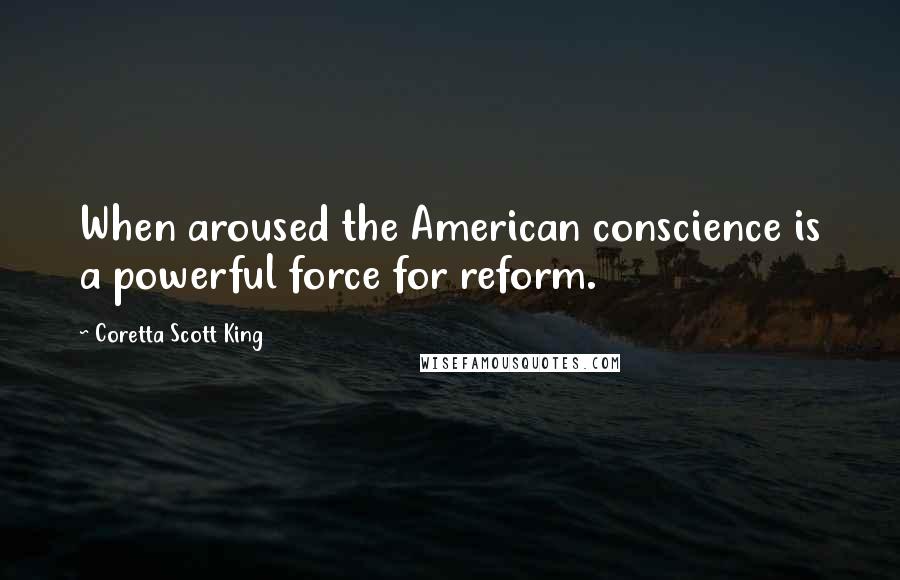 When aroused the American conscience is a powerful force for reform.

~ Coretta Scott King

WISEFAMOUSQUOTES.COM